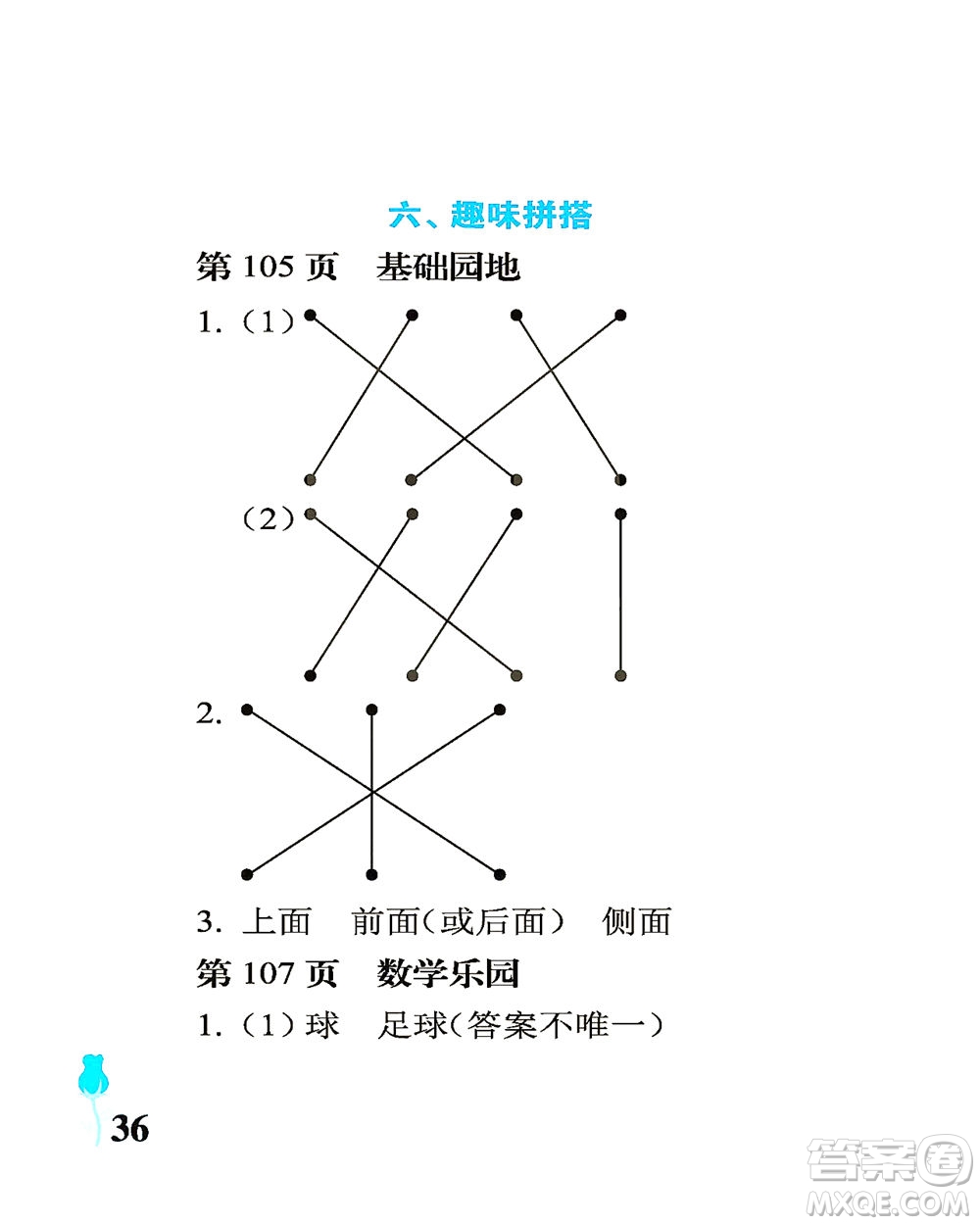 六、趣味拼搭

第 105 页　基础园地

1.（1）

（2）

2.

3. 上面　前面（或后面）　侧面

第 107 页　数学乐园

1.（1）球　足球（答案不唯一）

36

答案圈 MXQE.COM